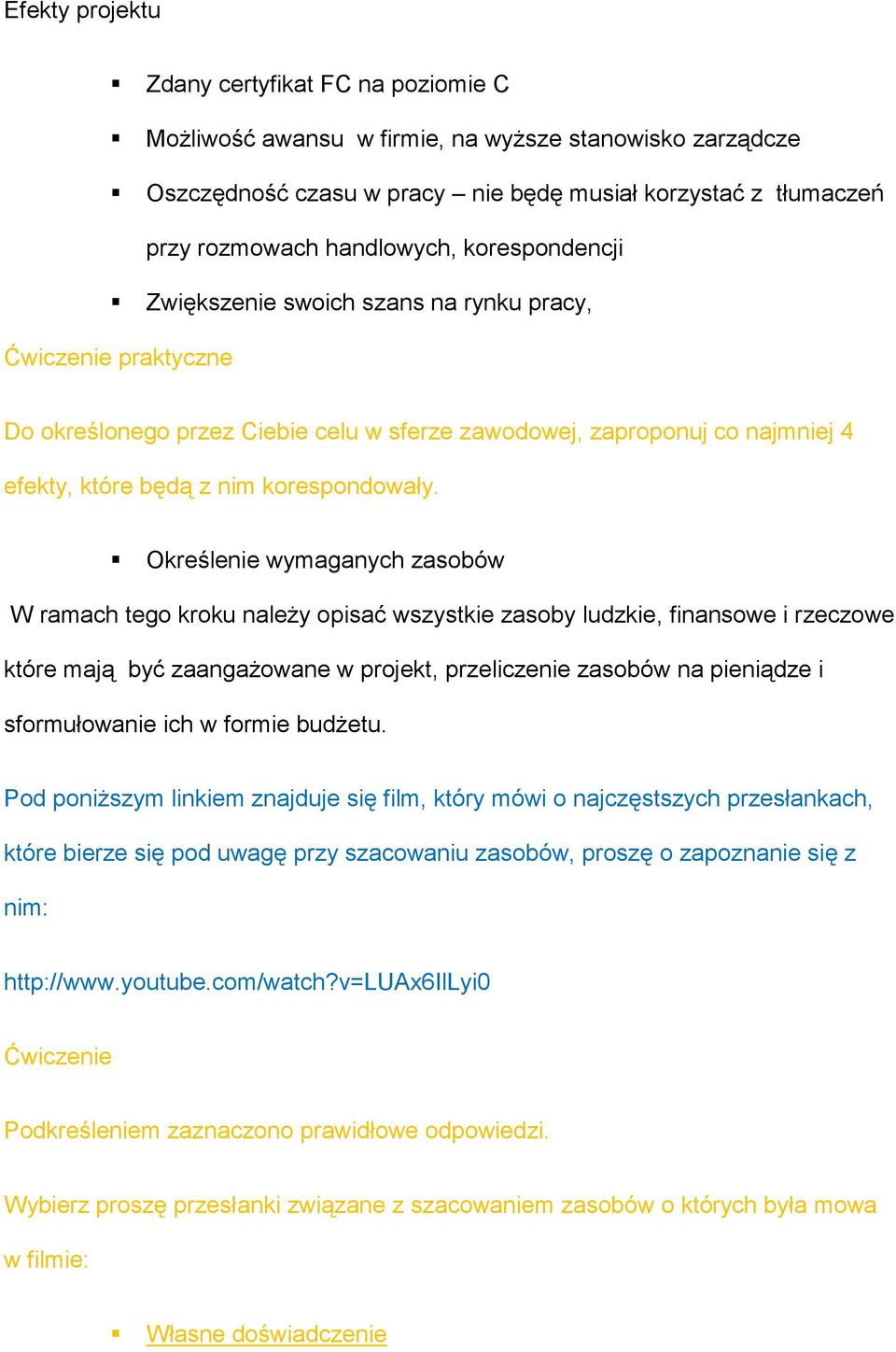 Efekty projektu

▪ Zdany certyfikat FC na poziomie C

▪ Możliwość awansu w firmie, na wyższe stanowisko zarządcze

▪ Oszczędność czasu w pracy – nie będę musiał korzystać z tłumaczeń przy rozmowach handlowych, korespondencji

▪ Zwiększenie swoich szans na rynku pracy,

Ćwiczenie praktyczne

Do określonego przez Ciebie celu w sferze zawodowej, zaproponuj co najmniej 4 efekty, które będą z nim korespondowały.

▪ Określenie wymaganych zasobów

W ramach tego kroku należy opisać wszystkie zasoby ludzkie, finansowe i rzeczowe które mają być zaangażowane w projekt, przeliczenie zasobów na pieniądze i sformułowanie ich w formie budżetu.

Pod poniższym linkiem znajduje się film, który mówi o najczęstszych przesłankach, które bierze się pod uwagę przy szacowaniu zasobów, proszę o zapoznanie się z nim:

http://www.youtube.com/watch?v=LUAx6IILyi0

Ćwiczenie

Podkreśleniem zaznaczono prawidłowe odpowiedzi.

Wybierz proszę przesłanki związane z szacowaniem zasobów o których była mowa w filmie:

▪ Własne doświadczenie